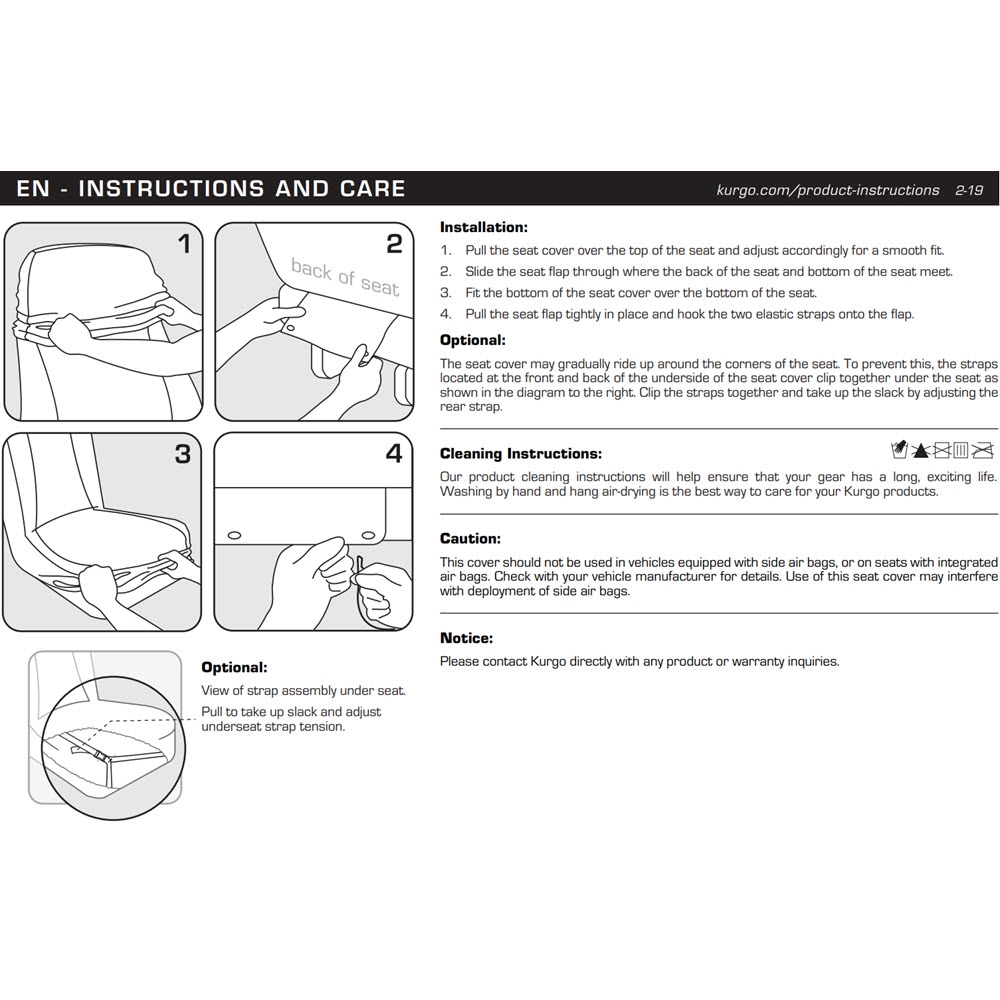 EN - INSTRUCTIONS AND CARE

kurgo.com/product-instructions 2-19

1

2

back of seat

3

4

Optional:
View of strap assembly under seat.
Pull to take up slack and adjust underseat strap tension.

Installation:
1. Pull the seat cover over the top of the seat and adjust accordingly for a smooth fit.
2. Slide the seat flap through where the back of the seat and bottom of the seat meet.
3. Fit the bottom of the seat cover over the bottom of the seat.
4. Pull the seat flap tightly in place and hook the two elastic straps onto the flap.

Optional:
The seat cover may gradually ride up around the corners of the seat. To prevent this, the straps located at the front and back of the underside of the seat cover clip together under the seat as shown in the diagram to the right. Clip the straps together and take up the slack by adjusting the rear strap.

Cleaning Instructions:
Our product cleaning instructions will help ensure that your gear has a long, exciting life. Washing by hand and hang air-drying is the best way to care for your Kurgo products.

Caution:
This cover should not be used in vehicles equipped with side air bags, or on seats with integrated air bags. Check with your vehicle manufacturer for details. Use of this seat cover may interfere with deployment of side air bags.

Notice:
Please contact Kurgo directly with any product or warranty inquiries.